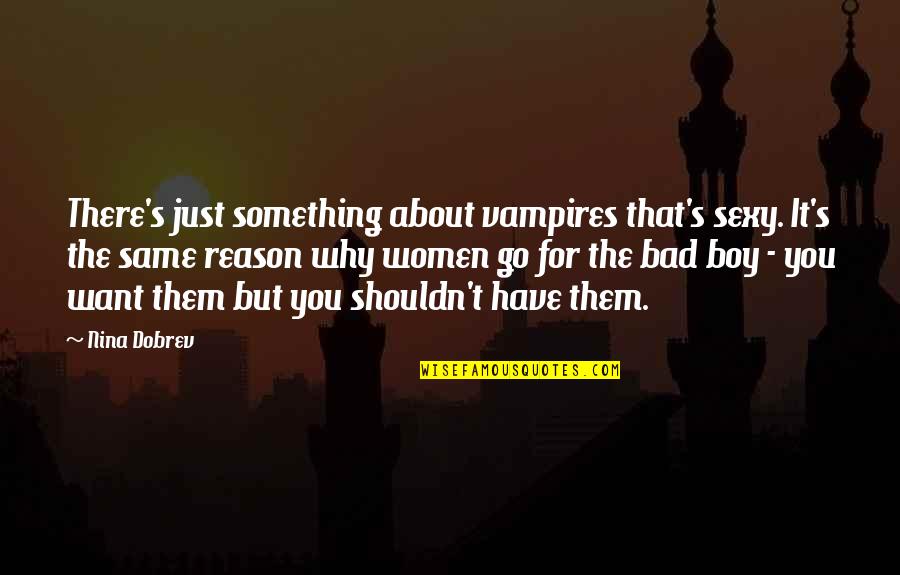 There's just something about vampires that's sexy. It's the same reason why women go for the bad boy - you want them but you shouldn't have them.

~ Nina Dobrev

WISEFAMOUSQUOTES.COM